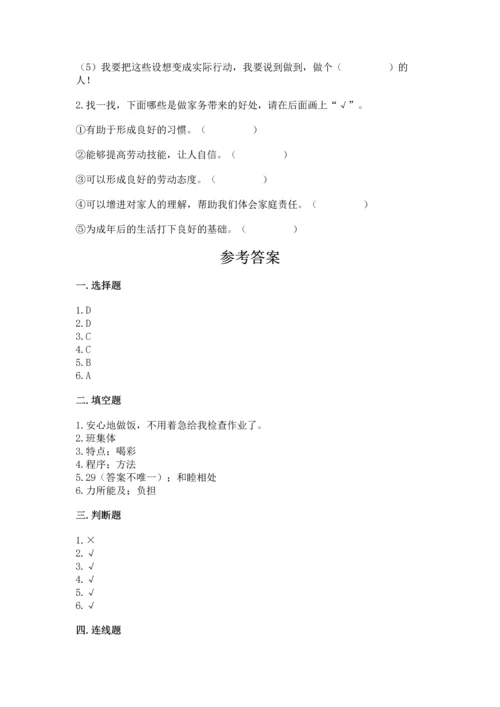 （5）我要把这些设想变成实际行动，我要说到做到，做个（　　　　　）的人！

2.找一找，下面哪些是做家务带来的好处，请在后面画上“√”。

①有助于形成良好的习惯。（　　　　　）

②能够提高劳动技能，让人自信。（　　　　　）

③可以形成良好的劳动态度。（　　　　　）

④可以增进对家人的理解，帮助我们体会家庭责任。（　　　　　）

⑤为成年后的生活打下良好的基础。（　　　　　）

参考答案

一.选择题

1.D
2.D
3.C
4.C
5.B
6.A

二.填空题

1.安心地做饭，不用着急给我检查作业了。
2.班集体
3.特点；喝彩
4.程序；方法
5.29（答案不唯一）；和睦相处
6.力所能及；负担

三.判断题

1.×
2.√
3.√
4.√
5.√
6.√

四.连线题